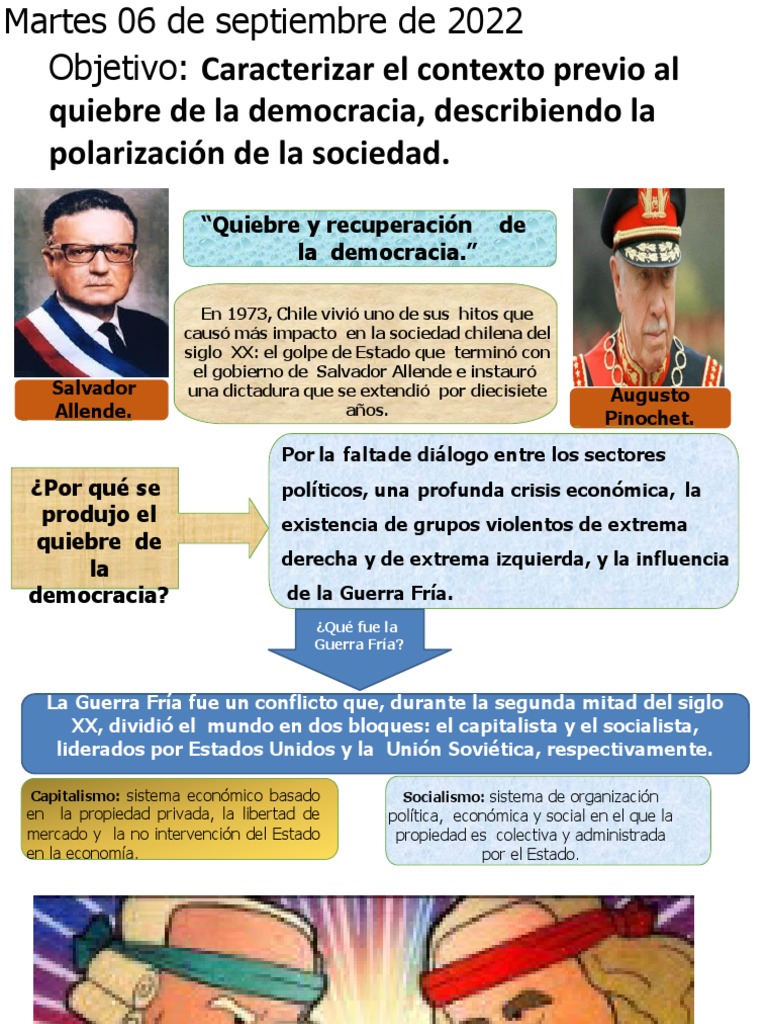 Martes 06 de septiembre de 2022

Objetivo: Caracterizar el contexto previo al quiebre de la democracia, describiendo la polarización de la sociedad.

Salvador Allende.

"Quiebre y recuperación de la democracia."

En 1973, Chile vivió uno de sus hitos que causó más impacto en la sociedad chilena del siglo XX: el golpe de Estado que terminó con el gobierno de Salvador Allende e instauró una dictadura que se extendió por diecisiete años.

Augusto Pinochet.

¿Por qué se produjo el quiebre de la democracia?

Por la faltade diálogo entre los sectores políticos, una profunda crisis económica, la existencia de grupos violentos de extrema derecha y de extrema izquierda, y la influencia de la Guerra Fría.

¿Qué fue la Guerra Fría?

La Guerra Fría fue un conflicto que, durante la segunda mitad del siglo XX, dividió el mundo en dos bloques: el capitalista y el socialista, liderados por Estados Unidos y la Unión Soviética, respectivamente.

Capitalismo: sistema económico basado en la propiedad privada, la libertad de mercado y la no intervención del Estado en la economía.

Socialismo: sistema de organización política, económica y social en el que la propiedad es colectiva y administrada por el Estado.